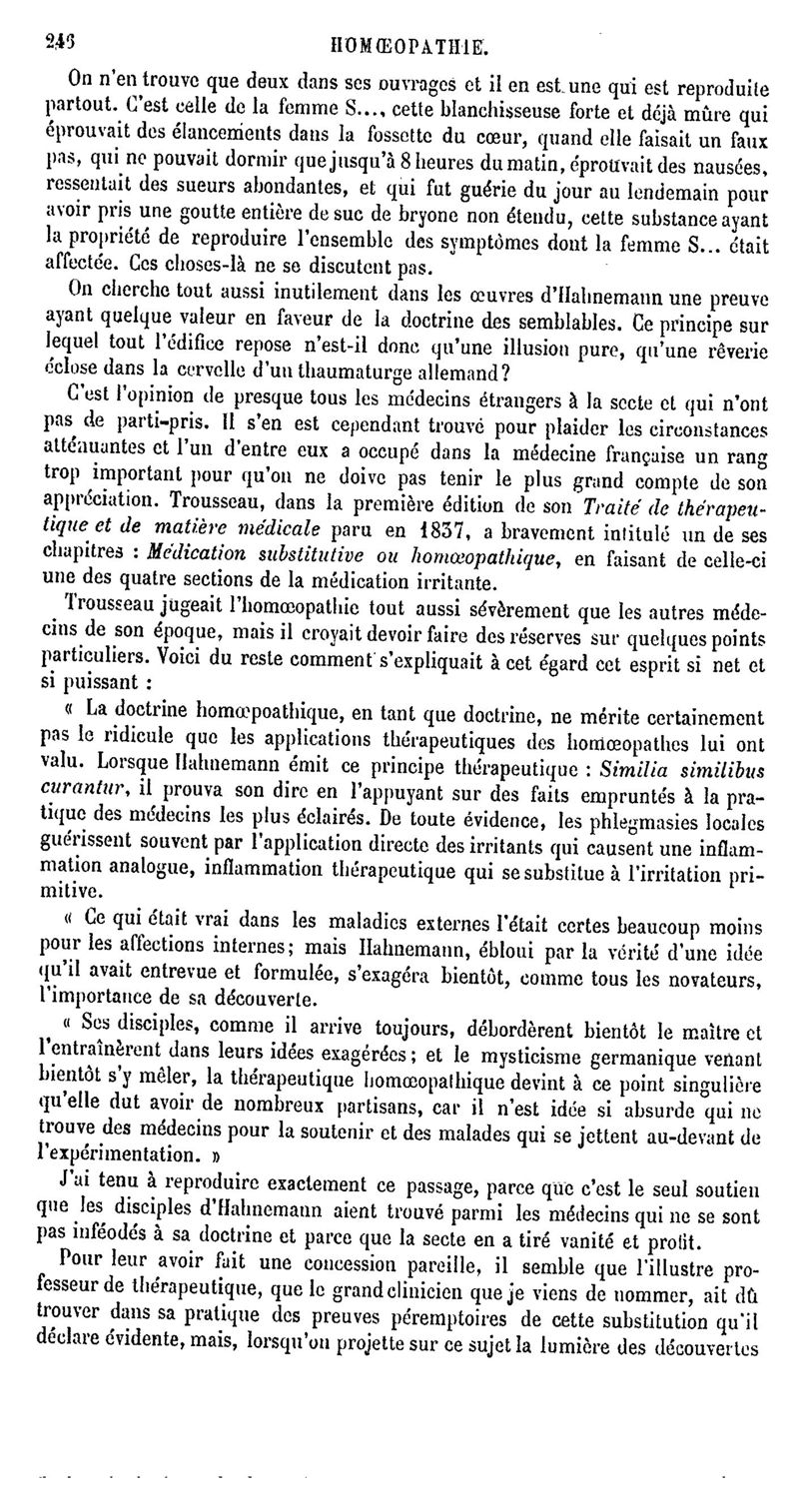 246 HOMŒOPATHIE.

On n'en trouve que deux dans ses ouvrages et il en est une qui est reproduite partout. C'est celle de la femme S..., cette blanchisseuse forte et déjà mûre qui éprouvait des élancements dans la fossette du cœur, quand elle faisait un faux pas, qui ne pouvait dormir que jusqu'à 8 heures du matin, éprouvait des nausées, ressentait des sueurs abondantes, et qui fut guérie du jour au lendemain pour avoir pris une goutte entière de suc de bryone non étendu, cette substance ayant la propriété de reproduire l'ensemble des symptômes dont la femme S... était affectée. Ces choses-là ne se discutent pas.

On cherche tout aussi inutilement dans les œuvres d'Hahnemann une preuve ayant quelque valeur en faveur de la doctrine des semblables. Ce principe sur lequel tout l'édifice repose n'est-il donc qu'une illusion pure, qu'une rêverie éclose dans la cervelle d'un thaumaturge allemand?

C'est l'opinion de presque tous les médecins étrangers à la secte et qui n'ont pas de parti-pris. Il s'en est cependant trouvé pour plaider les circonstances atténuantes et l'un d'entre eux a occupé dans la médecine française un rang trop important pour qu'on ne doive pas tenir le plus grand compte de son appréciation. Trousseau, dans la première édition de son Traité de thérapeutique et de matière médicale paru en 1837, a bravement intitulé un de ses chapitres : Médication substitutive ou homœopathique, en faisant de celle-ci une des quatre sections de la médication irritante.

Trousseau jugeait l'homœopathie tout aussi sévèrement que les autres médecins de son époque, mais il croyait devoir faire des réserves sur quelques points particuliers. Voici du reste comment s'expliquait à cet égard cet esprit si net et si puissant :

« La doctrine homœpoathique, en tant que doctrine, ne mérite certainement pas le ridicule que les applications thérapeutiques des homœopathes lui ont valu. Lorsque Hahnemann émit ce principe thérapeutique : Similia similibus curantur, il prouva son dire en l'appuyant sur des faits empruntés à la pratique des médecins les plus éclairés. De toute évidence, les phlegmasies locales guérissent souvent par l'application directe des irritants qui causent une inflammation analogue, inflammation thérapeutique qui se substitue à l'irritation primitive.

« Ce qui était vrai dans les maladies externes l'était certes beaucoup moins pour les affections internes; mais Hahnemann, ébloui par la vérité d'une idée qu'il avait entrevue et formulée, s'exagéra bientôt, comme tous les novateurs, l'importance de sa découverte.

« Ses disciples, comme il arrive toujours, débordèrent bientôt le maître et l'entraînèrent dans leurs idées exagérées; et le mysticisme germanique venant bientôt s'y mêler, la thérapeutique homœopathique devint à ce point singulière qu'elle dut avoir de nombreux partisans, car il n'est idée si absurde qui ne trouve des médecins pour la soutenir et des malades qui se jettent au-devant de l'expérimentation. »

J'ai tenu à reproduire exactement ce passage, parce que c'est le seul soutien que les disciples d'Hahnemann aient trouvé parmi les médecins qui ne se sont pas inféodés à sa doctrine et parce que la secte en a tiré vanité et profit.

Pour leur avoir fait une concession pareille, il semble que l'illustre professeur de thérapeutique, que le grand clinicien que je viens de nommer, ait dû trouver dans sa pratique des preuves péremptoires de cette substitution qu'il déclare évidente, mais, lorsqu'on projette sur ce sujet la lumière des découvertes